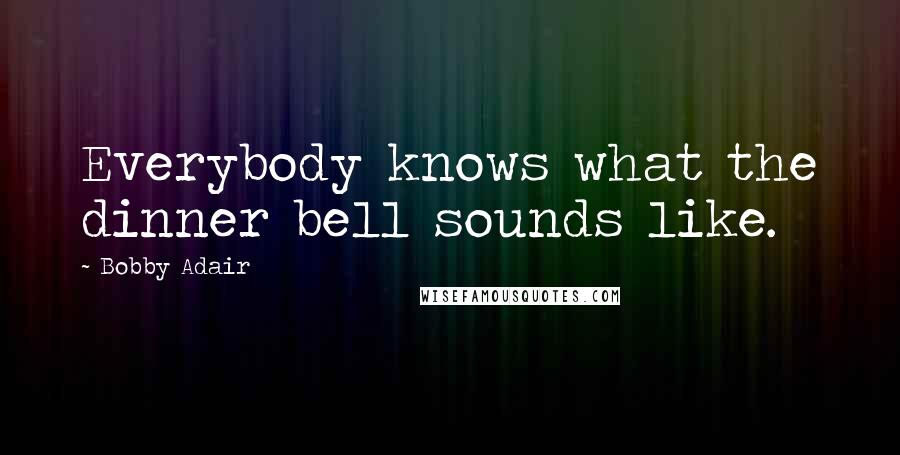 Everybody knows what the dinner bell sounds like.

~ Bobby Adair

WISEFAMOUSQUOTES.COM